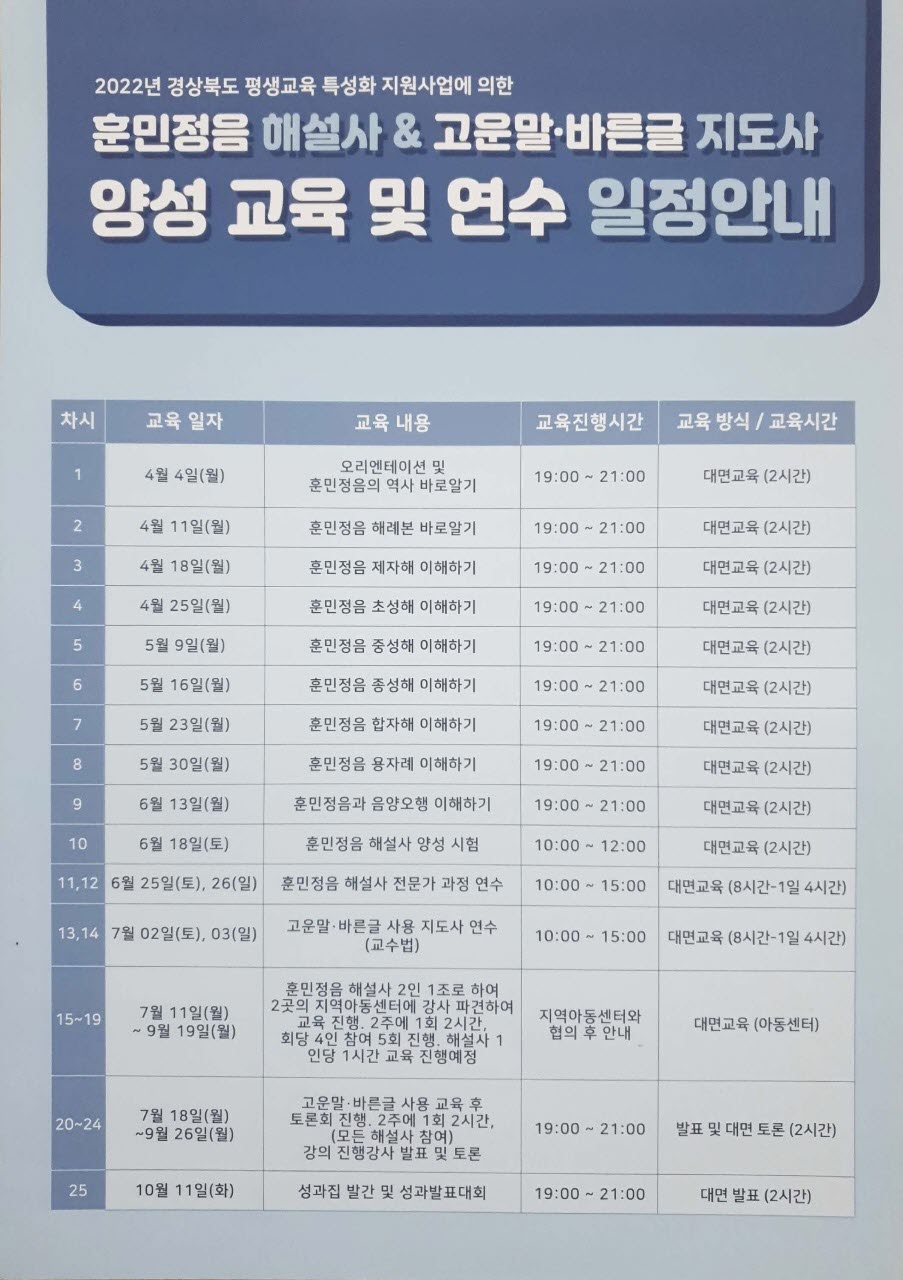 2022년 경상북도 평생교육 특성화 지원사업에 의한

훈민정음 해설사 & 고운말·바른글 지도사

양성 교육 및 연수 일정안내

| 차시 | 교육 일자 | 교육 내용 | 교육진행시간 | 교육 방식 / 교육시간 |
|---|---|---|---|---|
| 1 | 4월 4일(월) | 오리엔테이션 및 훈민정음의 역사 바로알기 | 19:00 ~ 21:00 | 대면교육 (2시간) |
| 2 | 4월 11일(월) | 훈민정음 해례본 바로알기 | 19:00 ~ 21:00 | 대면교육 (2시간) |
| 3 | 4월 18일(월) | 훈민정음 제자해 이해하기 | 19:00 ~ 21:00 | 대면교육 (2시간) |
| 4 | 4월 25일(월) | 훈민정음 초성해 이해하기 | 19:00 ~ 21:00 | 대면교육 (2시간) |
| 5 | 5월 9일(월) | 훈민정음 중성해 이해하기 | 19:00 ~ 21:00 | 대면교육 (2시간) |
| 6 | 5월 16일(월) | 훈민정음 종성해 이해하기 | 19:00 ~ 21:00 | 대면교육 (2시간) |
| 7 | 5월 23일(월) | 훈민정음 합자해 이해하기 | 19:00 ~ 21:00 | 대면교육 (2시간) |
| 8 | 5월 30일(월) | 훈민정음 용자례 이해하기 | 19:00 ~ 21:00 | 대면교육 (2시간) |
| 9 | 6월 13일(월) | 훈민정음과 음양오행 이해하기 | 19:00 ~ 21:00 | 대면교육 (2시간) |
| 10 | 6월 18일(토) | 훈민정음 해설사 양성 시험 | 10:00 ~ 12:00 | 대면교육 (2시간) |
| 11,12 | 6월 25일(토), 26(일) | 훈민정음 해설사 전문가 과정 연수 | 10:00 ~ 15:00 | 대면교육 (8시간-1일 4시간) |
| 13,14 | 7월 02일(토), 03(일) | 고운말·바른글 사용 지도사 연수 (교수법) | 10:00 ~ 15:00 | 대면교육 (8시간-1일 4시간) |
| 15~19 | 7월 11일(월) ~ 9월 19일(월) | 훈민정음 해설사 2인 1조로 하여 2곳의 지역아동센터에 강사 파견하여 교육 진행. 2주에 1회 2시간, 회당 4인 참여 5회 진행. 해설사 1인당 1시간 교육 진행예정 | 지역아동센터와 협의 후 안내 | 대면교육 (아동센터) |
| 20~24 | 7월 18일(월) ~9월 26일(월) | 고운말·바른글 사용 교육 후 토론회 진행. 2주에 1회 2시간, (모든 해설사 참여) 강의 진행강사 발표 및 토론 | 19:00 ~ 21:00 | 발표 및 대면 토론 (2시간) |
| 25 | 10월 11일(화) | 성과집 발간 및 성과발표대회 | 19:00 ~ 21:00 | 대면 발표 (2시간) |